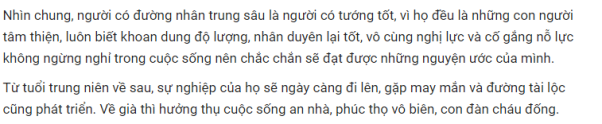 Nhìn chung, người có đường nhân trung sâu là người có tướng tốt, vì họ đều là những con người tâm thiện, luôn biết khoan dung độ lượng, nhân duyên lại tốt, vô cùng nghị lực và cố gắng nỗ lực không ngừng nghỉ trong cuộc sống nên chắc chắn sẽ đạt được những nguyện ước của mình.

Từ tuổi trung niên về sau, sự nghiệp của họ sẽ ngày càng đi lên, gặp may mắn và đường tài lộc cũng phát triển. Về già thì hưởng thụ cuộc sống an nhà, phúc thọ vô biên, con đàn cháu đống.